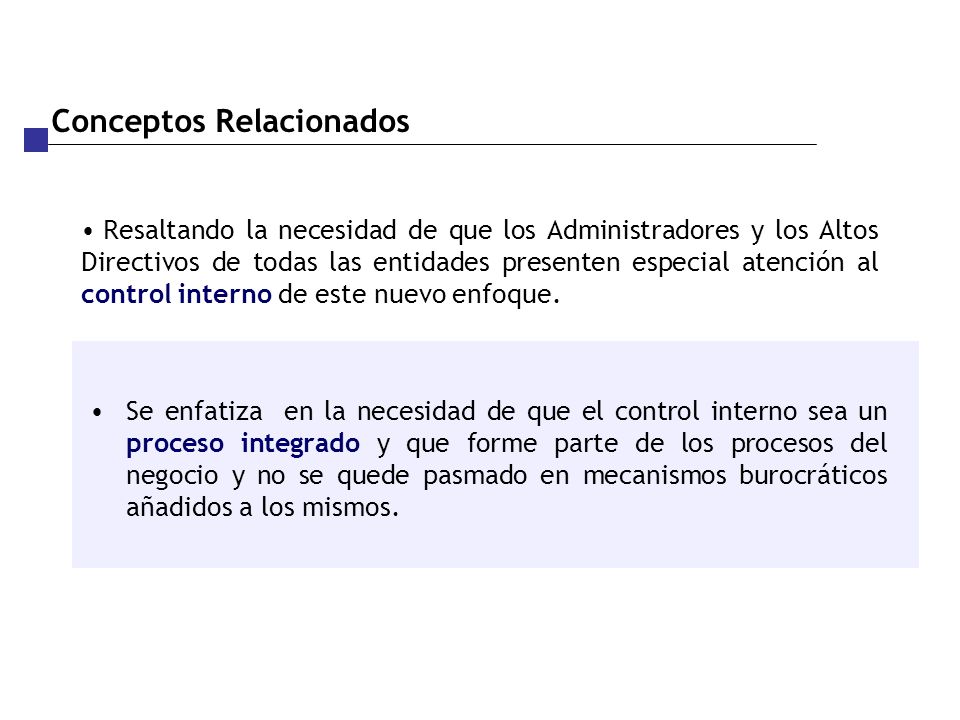 Conceptos Relacionados

• Resaltando la necesidad de que los Administradores y los Altos Directivos de todas las entidades presenten especial atención al control interno de este nuevo enfoque.

• Se enfatiza en la necesidad de que el control interno sea un proceso integrado y que forme parte de los procesos del negocio y no se quede pasmado en mecanismos burocráticos añadidos a los mismos.